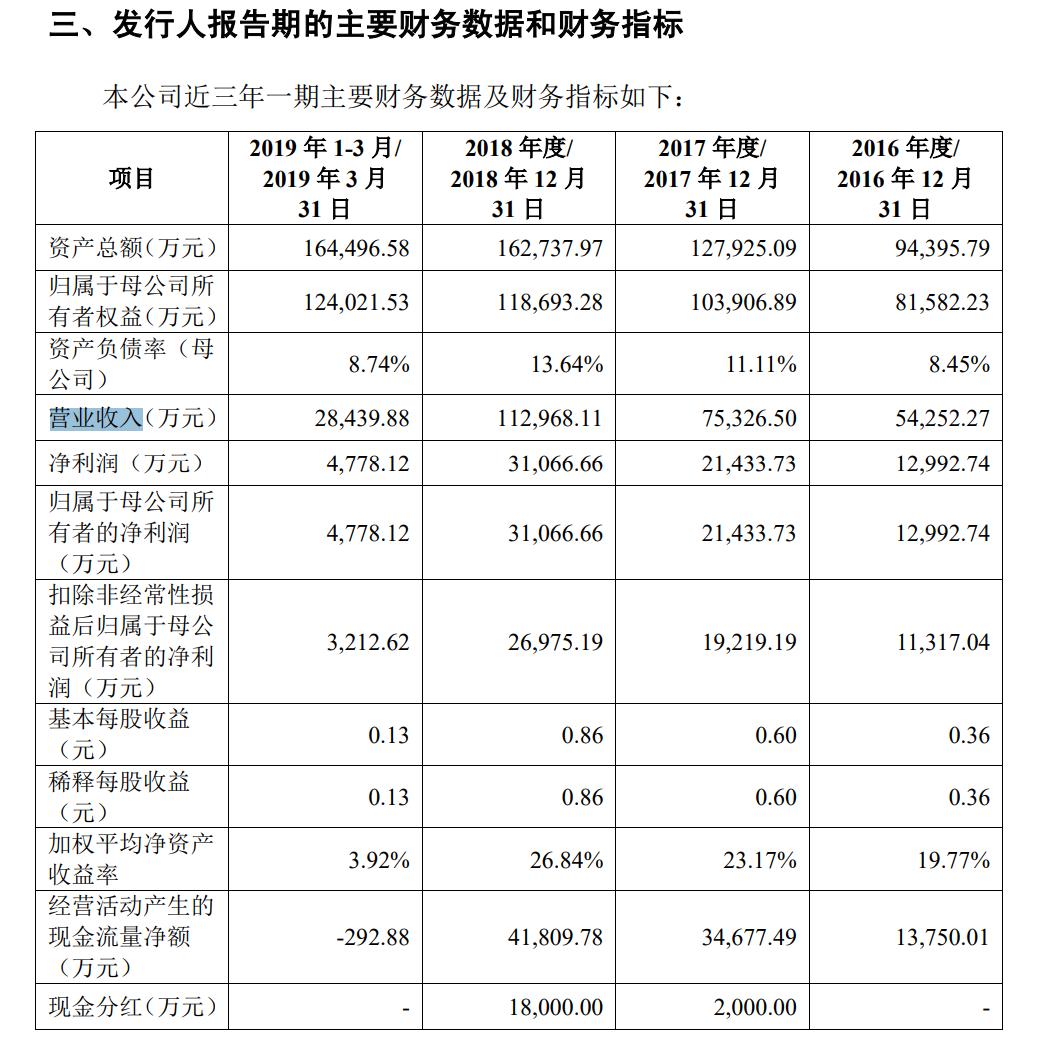 三、发行人报告期的主要财务数据和财务指标

本公司近三年一期主要财务数据及财务指标如下：

| 项目 | 2019 年 1-3 月/ 2019 年 3 月 31 日 | 2018 年度/ 2018 年 12 月 31 日 | 2017 年度/ 2017 年 12 月 31 日 | 2016 年度/ 2016 年 12 月 31 日 |
|---|---|---|---|---|
| 资产总额（万元） | 164,496.58 | 162,737.97 | 127,925.09 | 94,395.79 |
| 归属于母公司所有者权益（万元） | 124,021.53 | 118,693.28 | 103,906.89 | 81,582.23 |
| 资产负债率（母公司） | 8.74% | 13.64% | 11.11% | 8.45% |
| 营业收入（万元） | 28,439.88 | 112,968.11 | 75,326.50 | 54,252.27 |
| 净利润（万元） | 4,778.12 | 31,066.66 | 21,433.73 | 12,992.74 |
| 归属于母公司所有者的净利润（万元） | 4,778.12 | 31,066.66 | 21,433.73 | 12,992.74 |
| 扣除非经常性损益后归属于母公司所有者的净利润（万元） | 3,212.62 | 26,975.19 | 19,219.19 | 11,317.04 |
| 基本每股收益（元） | 0.13 | 0.86 | 0.60 | 0.36 |
| 稀释每股收益（元） | 0.13 | 0.86 | 0.60 | 0.36 |
| 加权平均净资产收益率 | 3.92% | 26.84% | 23.17% | 19.77% |
| 经营活动产生的现金流量净额（万元） | -292.88 | 41,809.78 | 34,677.49 | 13,750.01 |
| 现金分红（万元） | - | 18,000.00 | 2,000.00 | - |